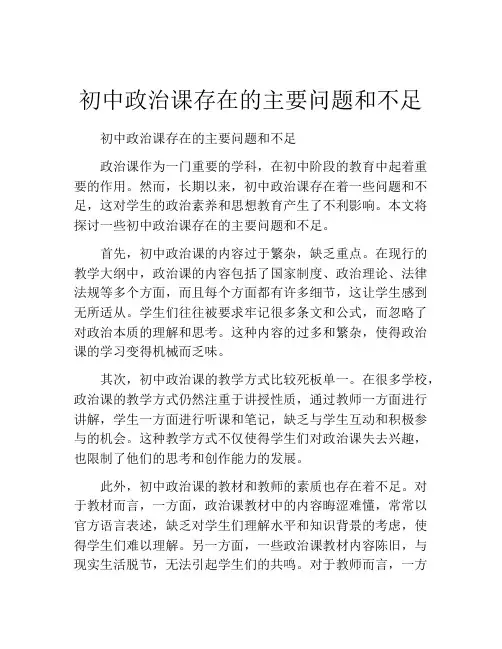 初中政治课存在的主要问题和不足

初中政治课存在的主要问题和不足

政治课作为一门重要的学科，在初中阶段的教育中起着重要的作用。然而，长期以来，初中政治课存在着一些问题和不足，这对学生的政治素养和思想教育产生了不利影响。本文将探讨一些初中政治课存在的主要问题和不足。

首先，初中政治课的内容过于繁杂，缺乏重点。在现行的教学大纲中，政治课的内容包括了国家制度、政治理论、法律法规等多个方面，而且每个方面都有许多细节，这让学生感到无所适从。学生们往往被要求牢记很多条文和公式，而忽略了对政治本质的理解和思考。这种内容的过多和繁杂，使得政治课的学习变得机械而乏味。

其次，初中政治课的教学方式比较死板单一。在很多学校，政治课的教学方式仍然注重于讲授性质，通过教师一方面进行讲解，学生一方面进行听课和笔记，缺乏与学生互动和积极参与的机会。这种教学方式不仅使得学生们对政治课失去兴趣，也限制了他们的思考和创作能力的发展。

此外，初中政治课的教材和教师的素质也存在着不足。对于教材而言，一方面，政治课教材中的内容晦涩难懂，常常以官方语言表述，缺乏对学生们理解水平和知识背景的考虑，使得学生们难以理解。另一方面，一些政治课教材内容陈旧，与现实生活脱节，无法引起学生们的共鸣。对于教师而言，一方